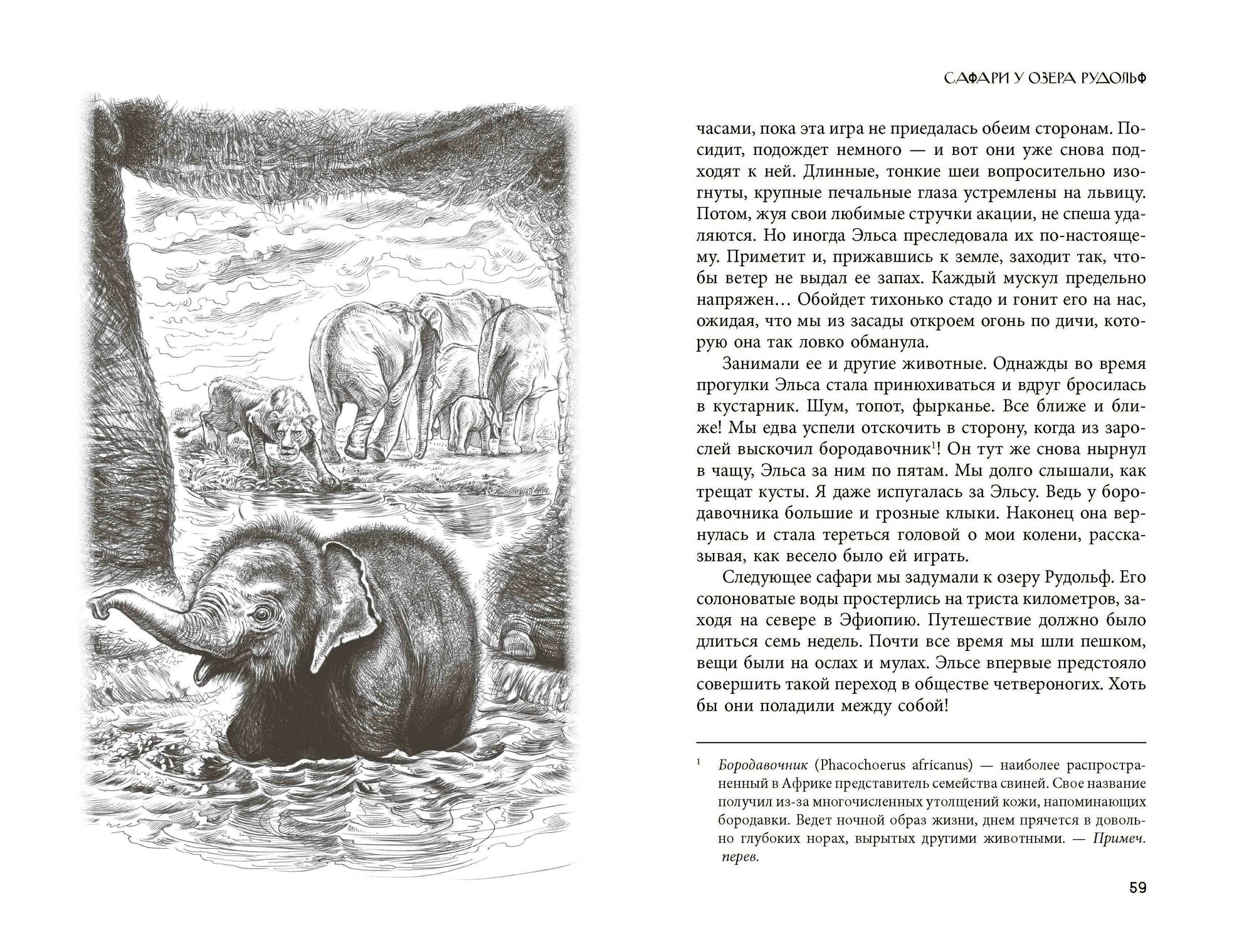 САФАРИ У ОЗЕРА РУДОЛЬФ

часами, пока эта игра не приедалась обеим сторонам. Посидит, подождет немного — и вот они уже снова подходят к ней. Длинные, тонкие шеи вопросительно изогнуты, крупные печальные глаза устремлены на львицу. Потом, жуя свои любимые стручки акации, не спеша удаляются. Но иногда Эльса преследовала их по-настоящему. Приметит и, прижавшись к земле, заходит так, чтобы ветер не выдал ее запах. Каждый мускул предельно напряжен… Обойдет тихонько стадо и гонит его на нас, ожидая, что мы из засады откроем огонь по дичи, которую она так ловко обманула.

Занимали ее и другие животные. Однажды во время прогулки Эльса стала принюхиваться и вдруг бросилась в кустарник. Шум, топот, фырканье. Все ближе и ближе! Мы едва успели отскочить в сторону, когда из зарослей выскочил бородавочник$^1$! Он тут же снова нырнул в чащу, Эльса за ним по пятам. Мы долго слышали, как трещат кусты. Я даже испугалась за Эльсу. Ведь у бородавочника большие и грозные клыки. Наконец она вернулась и стала тереться головой о мои колени, рассказывая, как весело было ей играть.

Следующее сафари мы задумали к озеру Рудольф. Его солоноватые воды простерлись на триста километров, заходя на севере в Эфиопию. Путешествие должно было длиться семь недель. Почти все время мы шли пешком, вещи были на ослах и мулах. Эльсе впервые предстояло совершить такой переход в обществе четвероногих. Хоть бы они поладили между собой!

$^1$ Бородавочник (Phacochoerus africanus) — наиболее распространенный в Африке представитель семейства свиней. Свое название получил из-за многочисленных утолщений кожи, напоминающих бородавки. Ведет ночной образ жизни, днем прячется в довольно глубоких норах, вырытых другими животными. — Примеч. перев.

59